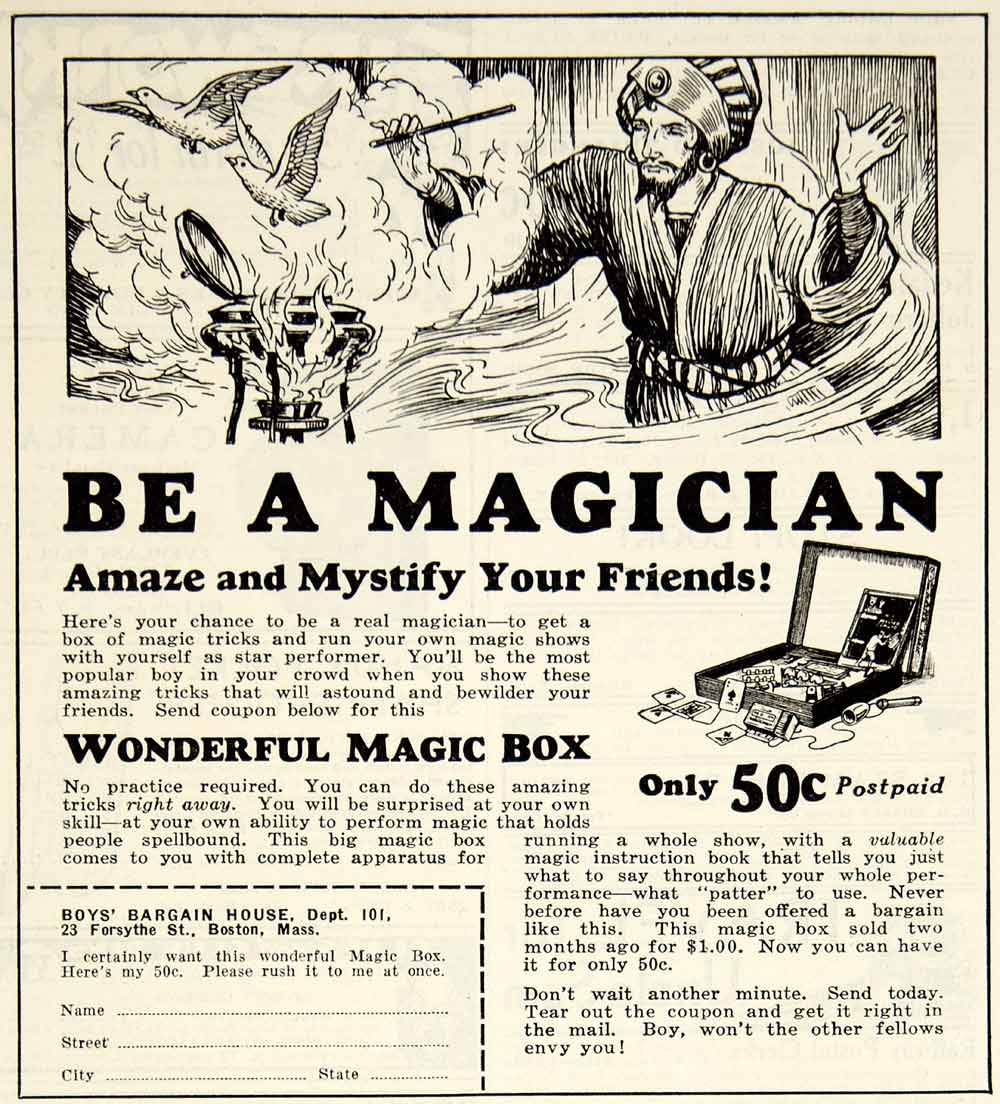 BE A MAGICIAN

Amaze and Mystify Your Friends!

Here's your chance to be a real magician—to get a box of magic tricks and run your own magic shows with yourself as star performer. You'll be the most popular boy in your crowd when you show these amazing tricks that will astound and bewilder your friends. Send coupon below for this

WONDERFUL MAGIC BOX

Only 50c Postpaid

No practice required. You can do these amazing tricks right away. You will be surprised at your own skill—at your own ability to perform magic that holds people spellbound. This big magic box comes to you with complete apparatus for running a whole show, with a valuable magic instruction book that tells you just what to say throughout your whole performance—what "patter" to use. Never before have you been offered a bargain like this. This magic box sold two months ago for $1.00. Now you can have it for only 50c.

Don't wait another minute. Send today. Tear out the coupon and get it right in the mail. Boy, won't the other fellows envy you!

BOYS' BARGAIN HOUSE, Dept. 101,
23 Forsythe St., Boston, Mass.

I certainly want this wonderful Magic Box. Here's my 50c. Please rush it to me at once.

Name ____

Street ____

City ____ State ____